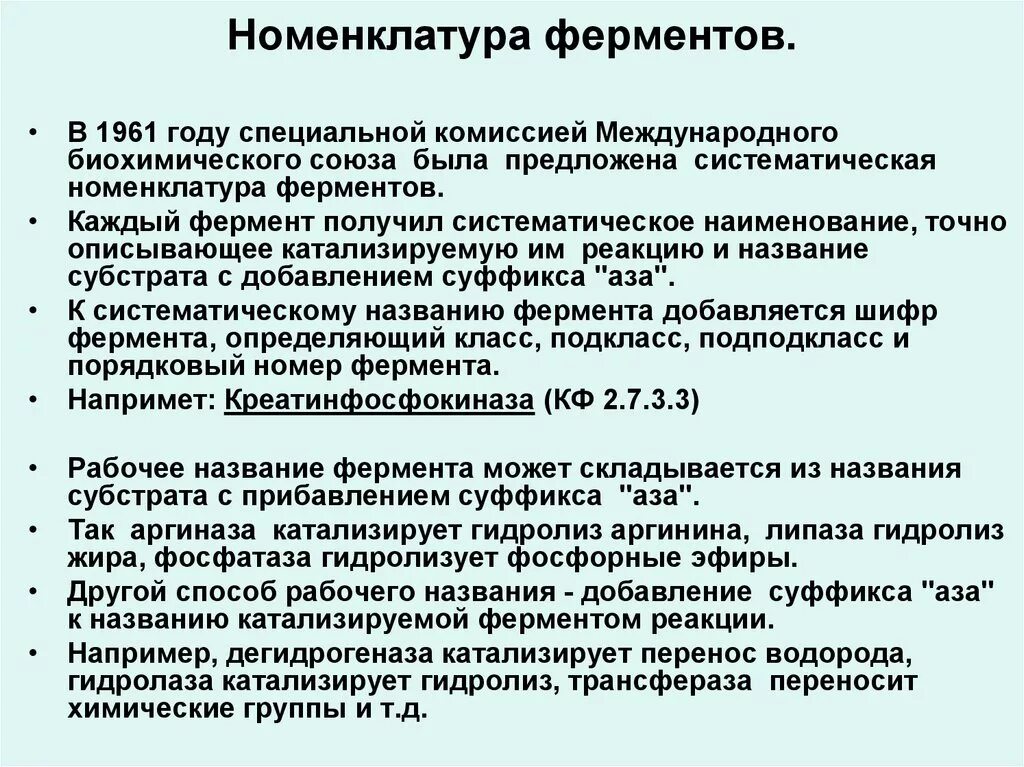 Номенклатура ферментов.

• В 1961 году специальной комиссией Международного биохимического союза была предложена систематическая номенклатура ферментов.
• Каждый фермент получил систематическое наименование, точно описывающее катализируемую им реакцию и название субстрата с добавлением суффикса "аза".
• К систематическому названию фермента добавляется шифр фермента, определяющий класс, подкласс, подподкласс и порядковый номер фермента.
• Напримет: Креатинфосфокиназа (КФ 2.7.3.3)

• Рабочее название фермента может складывается из названия субстрата с прибавлением суффикса "аза".
• Так аргиназа катализирует гидролиз аргинина, липаза гидролиз жира, фосфатаза гидролизует фосфорные эфиры.
• Другой способ рабочего названия - добавление суффикса "аза" к названию катализируемой ферментом реакции.
• Например, дегидрогеназа катализирует перенос водорода, гидролаза катализирует гидролиз, трансфераза переносит химические группы и т.д.